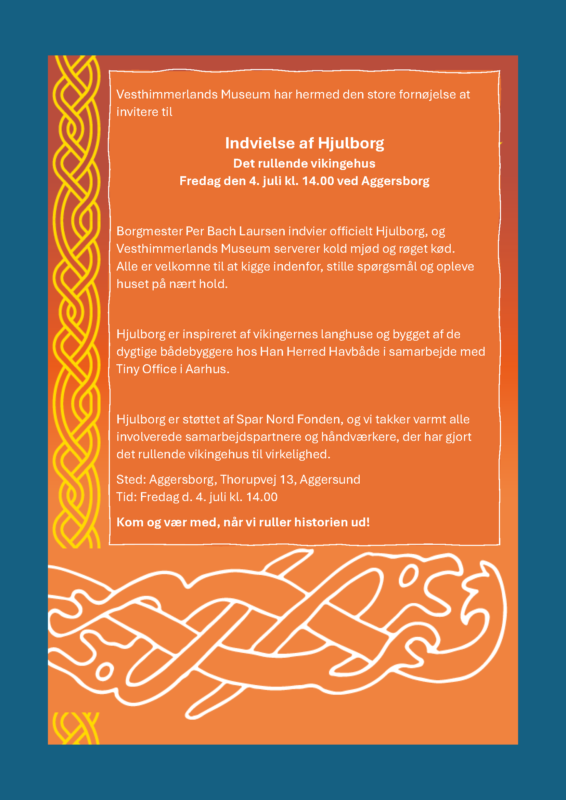 Vesthimmerlands Museum har hermed den store fornøjelse at invitere til

Indvielse af Hjulborg
Det rullende vikingehus
Fredag den 4. juli kl. 14.00 ved Aggersborg

Borgmester Per Bach Laursen indvier officielt Hjulborg, og Vesthimmerlands Museum serverer kold mjød og røget kød. Alle er velkomne til at kigge indenfor, stille spørgsmål og opleve huset på nært hold.

Hjulborg er inspireret af vikingernes langhuse og bygget af de dygtige bådebyggere hos Han Herred Havbåde i samarbejde med Tiny Office i Aarhus.

Hjulborg er støttet af Spar Nord Fonden, og vi takker varmt alle involverede samarbejdspartnere og håndværkere, der har gjort det rullende vikingehus til virkelighed.

Sted: Aggersborg, Thorupvej 13, Aggersund
Tid: Fredag d. 4. juli kl. 14.00

Kom og vær med, når vi ruller historien ud!